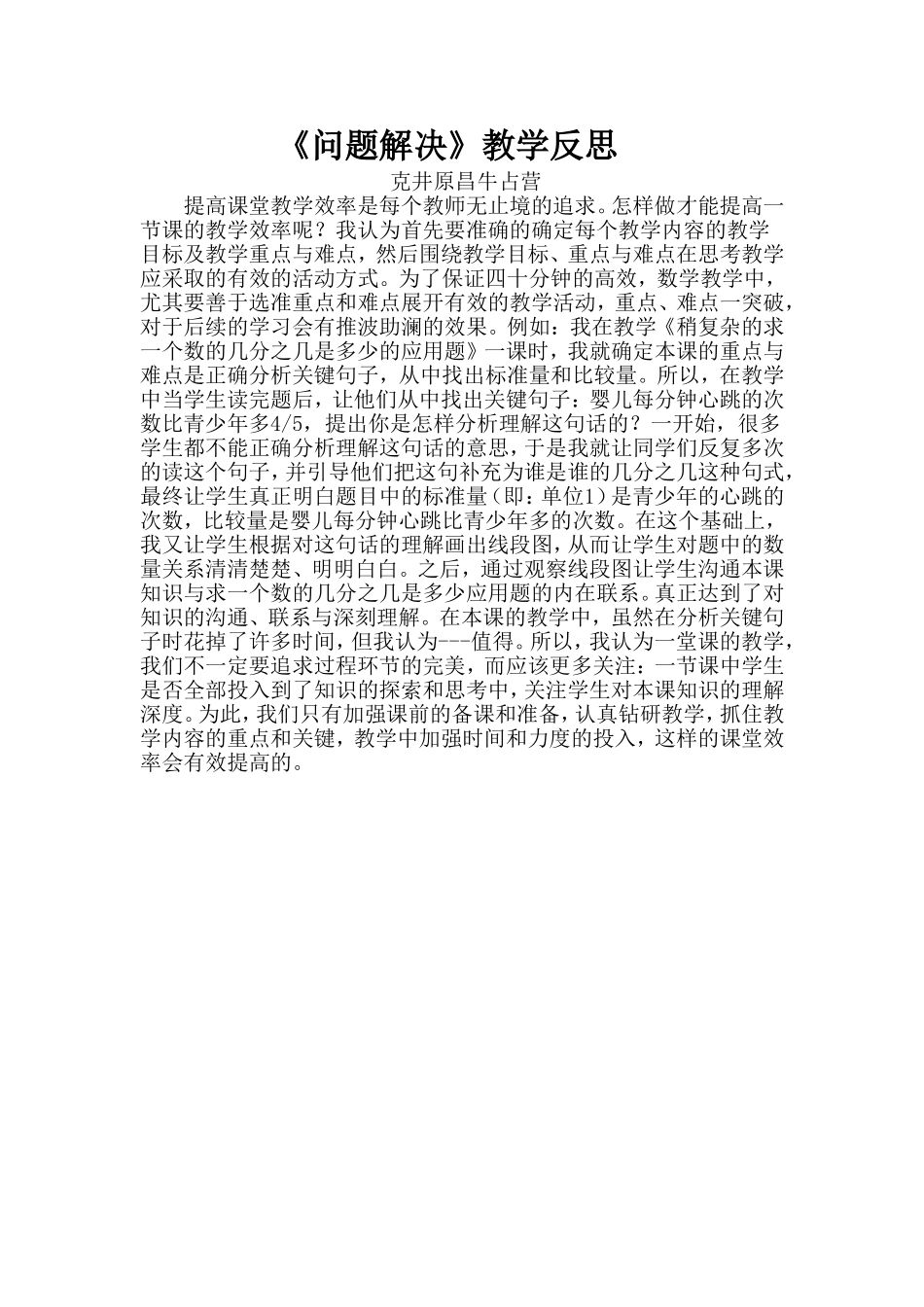 《问题解决》教学反思

克井原昌牛占营

提高课堂教学效率是每个教师无止境的追求。怎样做才能提高一节课的教学效率呢？我认为首先要准确的确定每个教学内容的教学目标及教学重点与难点，然后围绕教学目标、重点与难点在思考教学应采取的有效的活动方式。为了保证四十分钟的高效，数学教学中，尤其要善于选准重点和难点展开有效的教学活动，重点、难点一突破，对于后续的学习会有推波助澜的效果。例如：我在教学《稍复杂的求一个数的几分之几是多少的应用题》一课时，我就确定本课的重点与难点是正确分析关键句子，从中找出标准量和比较量。所以，在教学中当学生读完题后，让他们从中找出关键句子：婴儿每分钟心跳的次数比青少年多4/5，提出你是怎样分析理解这句话的？一开始，很多学生都不能正确分析理解这句话的意思，于是我就让同学们反复多次的读这个句子，并引导他们把这句补充为谁是谁的几分之几这种句式，最终让学生真正明白题目中的标准量（即：单位1）是青少年的心跳的次数，比较量是婴儿每分钟心跳比青少年多的次数。在这个基础上，我又让学生根据对这句话的理解画出线段图，从而让学生对题中的数量关系清清楚楚、明明白白。之后，通过观察线段图让学生沟通本课知识与求一个数的几分之几是多少应用题的内在联系。真正达到了对知识的沟通、联系与深刻理解。在本课的教学中，虽然在分析关键句子时花掉了许多时间，但我认为---值得。所以，我认为一堂课的教学，我们不一定要追求过程环节的完美，而应该更多关注：一节课中学生是否全部投入到了知识的探索和思考中，关注学生对本课知识的理解深度。为此，我们只有加强课前的备课和准备，认真钻研教学，抓住教学内容的重点和关键，教学中加强时间和力度的投入，这样的课堂效率会有效提高的。